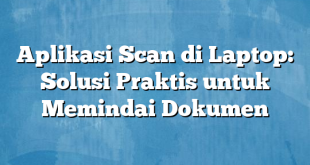 Aplikasi Scan di Laptop: Solusi Praktis untuk Memindai Dokumen